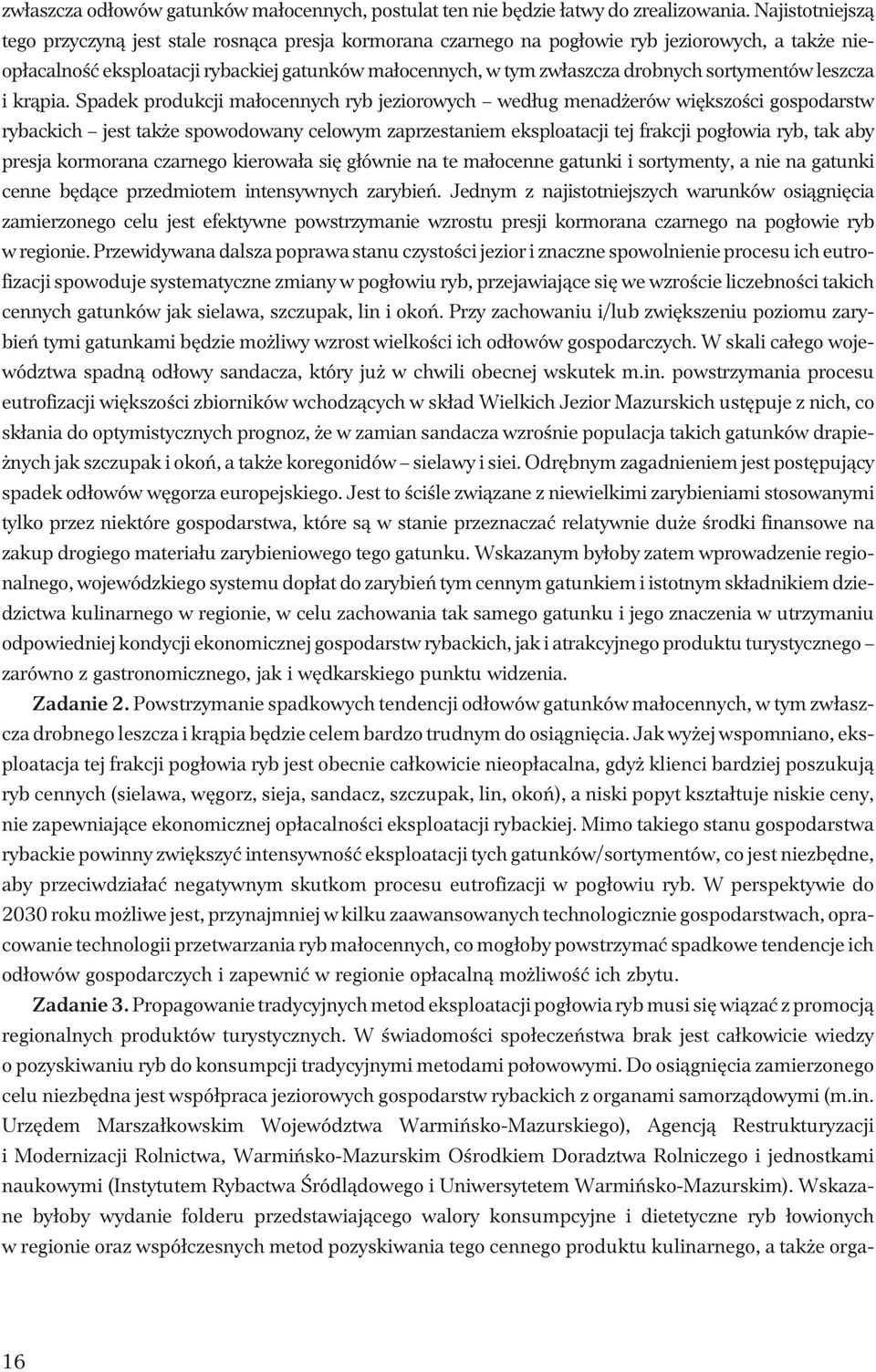 zwłaszcza odłowów gatunków małocennych, postulat ten nie będzie łatwy do zrealizowania. Najistotniejszą tego przyczyną jest stale rosnąca presja kormorana czarnego na pogłowie ryb jeziorowych, a także nieopłacalność eksploatacji rybackiej gatunków małocennych, w tym zwłaszcza drobnych sortymentów leszcza i krąpia. Spadek produkcji małocennych ryb jeziorowych – według menadżerów większości gospodarstw rybackich – jest także spowodowany celowym zaprzestaniem eksploatacji tej frakcji pogłowia ryb, tak aby presja kormorana czarnego kierowała się głównie na te małocenne gatunki i sortymenty, a nie na gatunki cenne będące przedmiotem intensywnych zarybień. Jednym z najistotniejszych warunków osiągnięcia zamierzonego celu jest efektywne powstrzymanie wzrostu presji kormorana czarnego na pogłowie ryb w regionie. Przewidywana dalsza poprawa stanu czystości jezior i znaczne spowolnienie procesu ich eutrofizacji spowoduje systematyczne zmiany w pogłowiu ryb, przejawiające się we wzroście liczebności takich cennych gatunków jak sielawa, szczupak, lin i okoń. Przy zachowaniu i/lub zwiększeniu poziomu zarybień tymi gatunkami będzie możliwy wzrost wielkości ich odłowów gospodarczych. W skali całego województwa spadną odłowy sandacza, który już w chwili obecnej wskutek m.in. powstrzymania procesu eutrofizacji większości zbiorników wchodzących w skład Wielkich Jezior Mazurskich ustępuje z nich, co skłania do optymistycznych prognoz, że w zamian sandacza wzrośnie populacja takich gatunków drapieżnych jak szczupak i okoń, a także koregonidów – sielawy i siei. Odrębnym zagadnieniem jest postępujący spadek odłowów węgorza europejskiego. Jest to ściśle związane z niewielkimi zarybieniami stosowanymi tylko przez niektóre gospodarstwa, które są w stanie przeznaczać relatywnie duże środki finansowe na zakup drogiego materiału zarybieniowego tego gatunku. Wskazanym byłoby zatem wprowadzenie regionalnego, wojewódzkiego systemu dopłat do zarybień tym cennym gatunkiem i istotnym składnikiem dziedzictwa kulinarnego w regionie, w celu zachowania tak samego gatunku i jego znaczenia w utrzymaniu odpowiedniej kondycji ekonomicznej gospodarstw rybackich, jak i atrakcyjnego produktu turystycznego – zarówno z gastronomicznego, jak i wędkarskiego punktu widzenia.

Zadanie 2. Powstrzymanie spadkowych tendencji odłowów gatunków małocennych, w tym zwłaszcza drobnego leszcza i krąpia będzie celem bardzo trudnym do osiągnięcia. Jak wyżej wspomniano, eksploatacja tej frakcji pogłowia ryb jest obecnie całkowicie nieopłacalna, gdyż klienci bardziej poszukują ryb cennych (sielawa, węgorz, sieja, sandacz, szczupak, lin, okoń), a niski popyt kształtuje niskie ceny, nie zapewniające ekonomicznej opłacalności eksploatacji rybackiej. Mimo takiego stanu gospodarstwa rybackie powinny zwiększyć intensywność eksploatacji tych gatunków/sortymentów, co jest niezbędne, aby przeciwdziałać negatywnym skutkom procesu eutrofizacji w pogłowiu ryb. W perspektywie do 2030 roku możliwe jest, przynajmniej w kilku zaawansowanych technologicznie gospodarstwach, opracowanie technologii przetwarzania ryb małocennych, co mogłoby powstrzymać spadkowe tendencje ich odłowów gospodarczych i zapewnić w regionie opłacalną możliwość ich zbytu.

Zadanie 3. Propagowanie tradycyjnych metod eksploatacji pogłowia ryb musi się wiązać z promocją regionalnych produktów turystycznych. W świadomości społeczeństwa brak jest całkowicie wiedzy o pozyskiwaniu ryb do konsumpcji tradycyjnymi metodami połowowymi. Do osiągnięcia zamierzonego celu niezbędna jest współpraca jeziorowych gospodarstw rybackich z organami samorządowymi (m.in. Urzędem Marszałkowskim Województwa Warmińsko-Mazurskiego), Agencją Restrukturyzacji i Modernizacji Rolnictwa, Warmińsko-Mazurskim Ośrodkiem Doradztwa Rolniczego i jednostkami naukowymi (Instytutem Rybactwa Śródlądowego i Uniwersytetem Warmińsko-Mazurskim). Wskazane byłoby wydanie folderu przedstawiającego walory konsumpcyjne i dietetyczne ryb łowionych w regionie oraz współczesnych metod pozyskiwania tego cennego produktu kulinarnego, a także orga-

16